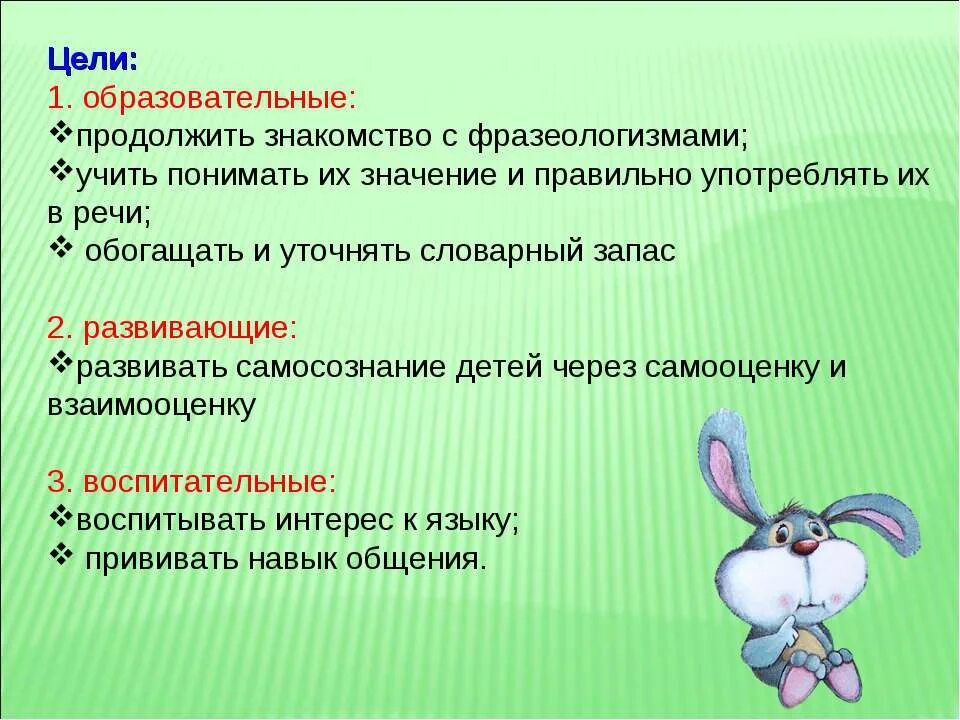 Цели:
1. образовательные:
❖продолжить знакомство с фразеологизмами;
❖учить понимать их значение и правильно употреблять их в речи;
❖ обогащать и уточнять словарный запас

2. развивающие:
❖развивать самосознание детей через самооценку и взаимооценку

3. воспитательные:
❖воспитывать интерес к языку;
❖ прививать навык общения.